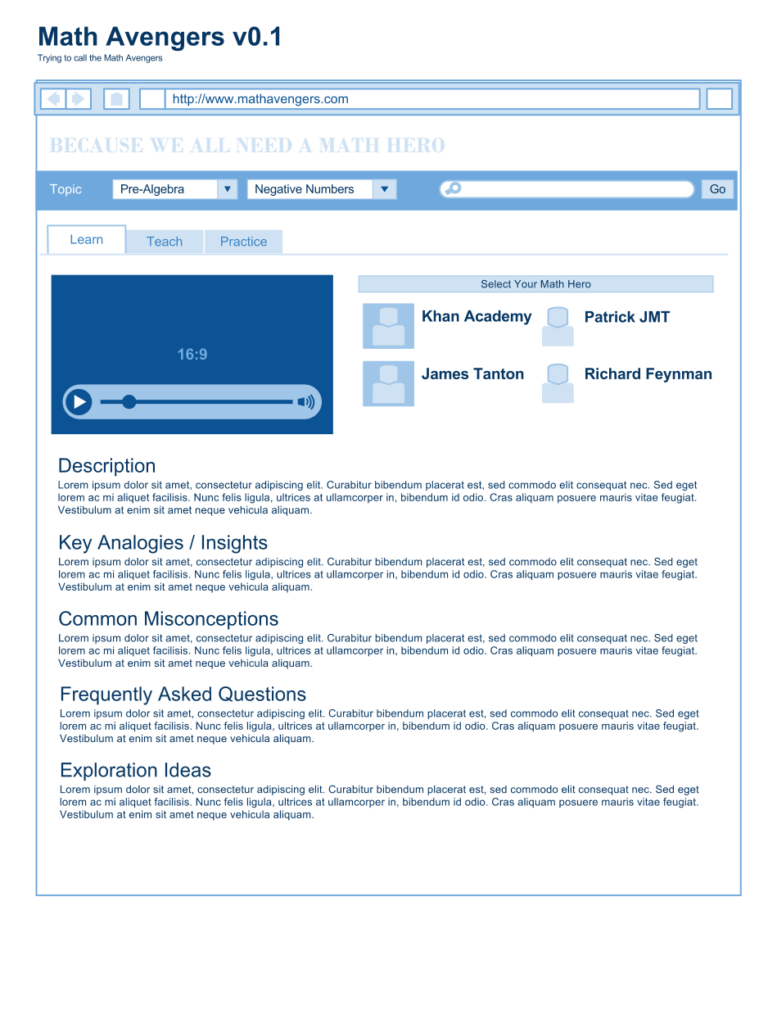 Math Avengers v0.1
Trying to call the Math Avengers

http://www.mathavengers.com

BECAUSE WE ALL NEED A MATH HERO

Topic Pre-Algebra Negative Numbers Go

Learn Teach Practice

16:9

Select Your Math Hero

Khan Academy Patrick JMT

James Tanton Richard Feynman

Description
Lorem ipsum dolor sit amet, consectetur adipiscing elit. Curabitur bibendum placerat est, sed commodo elit consequat nec. Sed eget lorem ac mi aliquet facilisis. Nunc felis ligula, ultrices at ullamcorper in, bibendum id odio. Cras aliquam posuere mauris vitae feugiat. Vestibulum at enim sit amet neque vehicula aliquam.

Key Analogies / Insights
Lorem ipsum dolor sit amet, consectetur adipiscing elit. Curabitur bibendum placerat est, sed commodo elit consequat nec. Sed eget lorem ac mi aliquet facilisis. Nunc felis ligula, ultrices at ullamcorper in, bibendum id odio. Cras aliquam posuere mauris vitae feugiat. Vestibulum at enim sit amet neque vehicula aliquam.

Common Misconceptions
Lorem ipsum dolor sit amet, consectetur adipiscing elit. Curabitur bibendum placerat est, sed commodo elit consequat nec. Sed eget lorem ac mi aliquet facilisis. Nunc felis ligula, ultrices at ullamcorper in, bibendum id odio. Cras aliquam posuere mauris vitae feugiat. Vestibulum at enim sit amet neque vehicula aliquam.

Frequently Asked Questions
Lorem ipsum dolor sit amet, consectetur adipiscing elit. Curabitur bibendum placerat est, sed commodo elit consequat nec. Sed eget lorem ac mi aliquet facilisis. Nunc felis ligula, ultrices at ullamcorper in, bibendum id odio. Cras aliquam posuere mauris vitae feugiat. Vestibulum at enim sit amet neque vehicula aliquam.

Exploration Ideas
Lorem ipsum dolor sit amet, consectetur adipiscing elit. Curabitur bibendum placerat est, sed commodo elit consequat nec. Sed eget lorem ac mi aliquet facilisis. Nunc felis ligula, ultrices at ullamcorper in, bibendum id odio. Cras aliquam posuere mauris vitae feugiat. Vestibulum at enim sit amet neque vehicula aliquam.